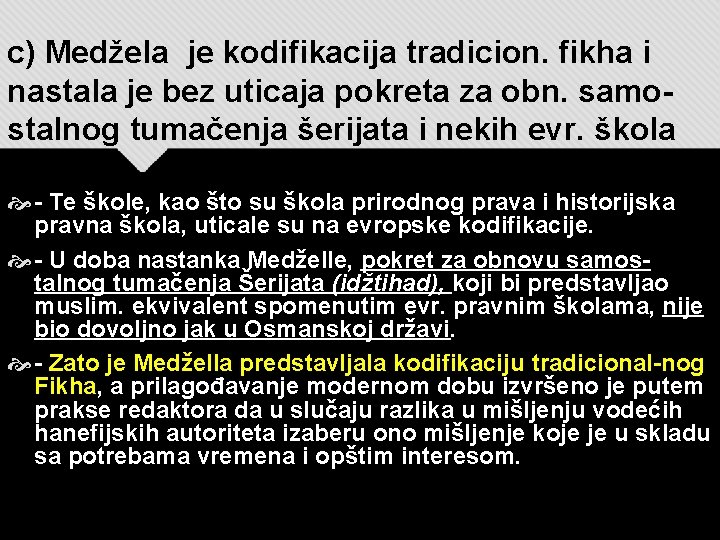 c) Medžela je kodifikacija tradicion. fikha i nastala je bez uticaja pokreta za obn. samostalnog tumačenja šerijata i nekih evr. škola

- Te škole, kao što su škola prirodnog prava i historijska pravna škola, uticale su na evropske kodifikacije.

- U doba nastanka Medželle, pokret za obnovu samostalnog tumačenja Šerijata (idžtihad), koji bi predstavljao muslim. ekvivalent spomenutim evr. pravnim školama, nije bio dovoljno jak u Osmanskoj državi.

- Zato je Medžella predstavljala kodifikaciju tradicional-nog Fikha, a prilagođavanje modernom dobu izvršeno je putem prakse redaktora da u slučaju razlika u mišljenju vodećih hanefijskih autoriteta izaberu ono mišljenje koje je u skladu sa potrebama vremena i opštim interesom.